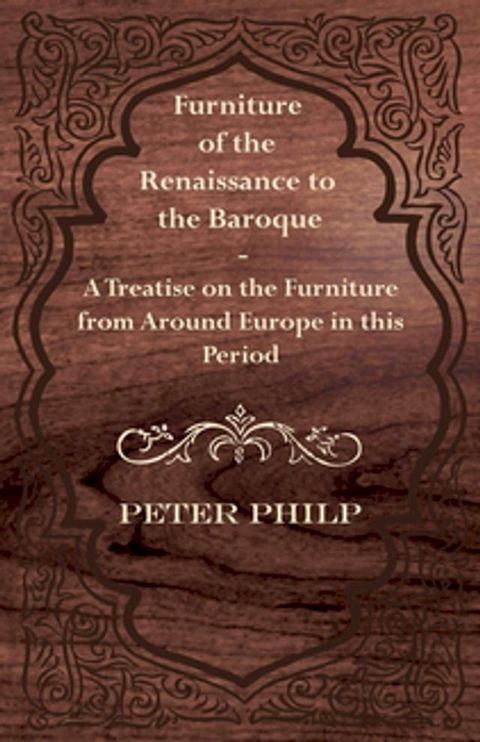 Furniture of the Renaissance to the Baroque - A Treatise on the Furniture from Around Europe in this Period

PETER PHILP